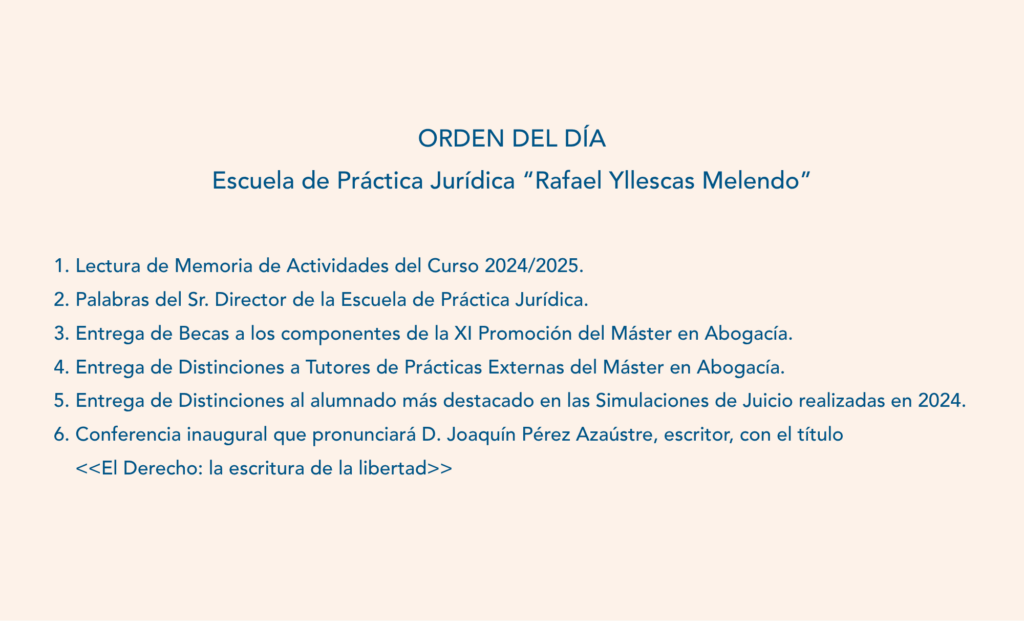 ORDEN DEL DÍA

Escuela de Práctica Jurídica "Rafael Yllescas Melendo"

1. Lectura de Memoria de Actividades del Curso 2024/2025.
2. Palabras del Sr. Director de la Escuela de Práctica Jurídica.
3. Entrega de Becas a los componentes de la XI Promoción del Máster en Abogacía.
4. Entrega de Distinciones a Tutores de Prácticas Externas del Máster en Abogacía.
5. Entrega de Distinciones al alumnado más destacado en las Simulaciones de Juicio realizadas en 2024.
6. Conferencia inaugural que pronunciará D. Joaquín Pérez Azaústre, escritor, con el título <<El Derecho: la escritura de la libertad>>